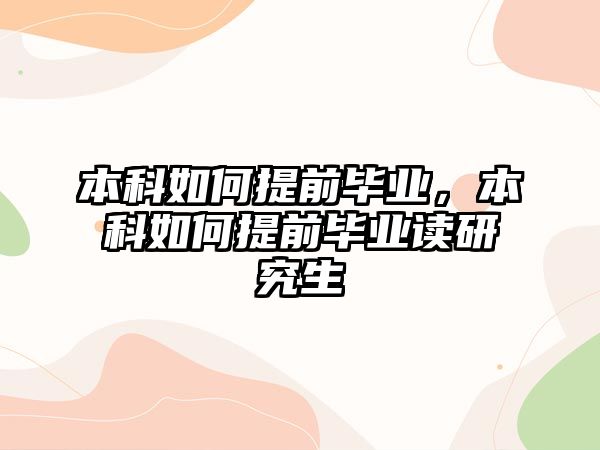 本科如何提前毕业，本科如何提前毕业读研究生